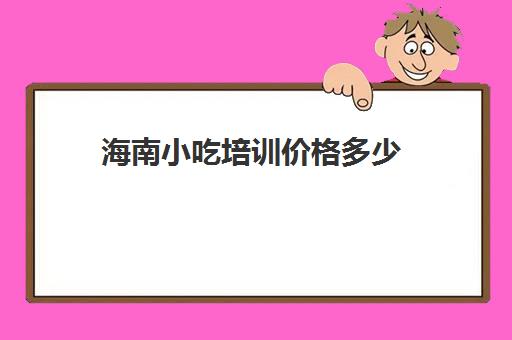 海南小吃培训价格多少